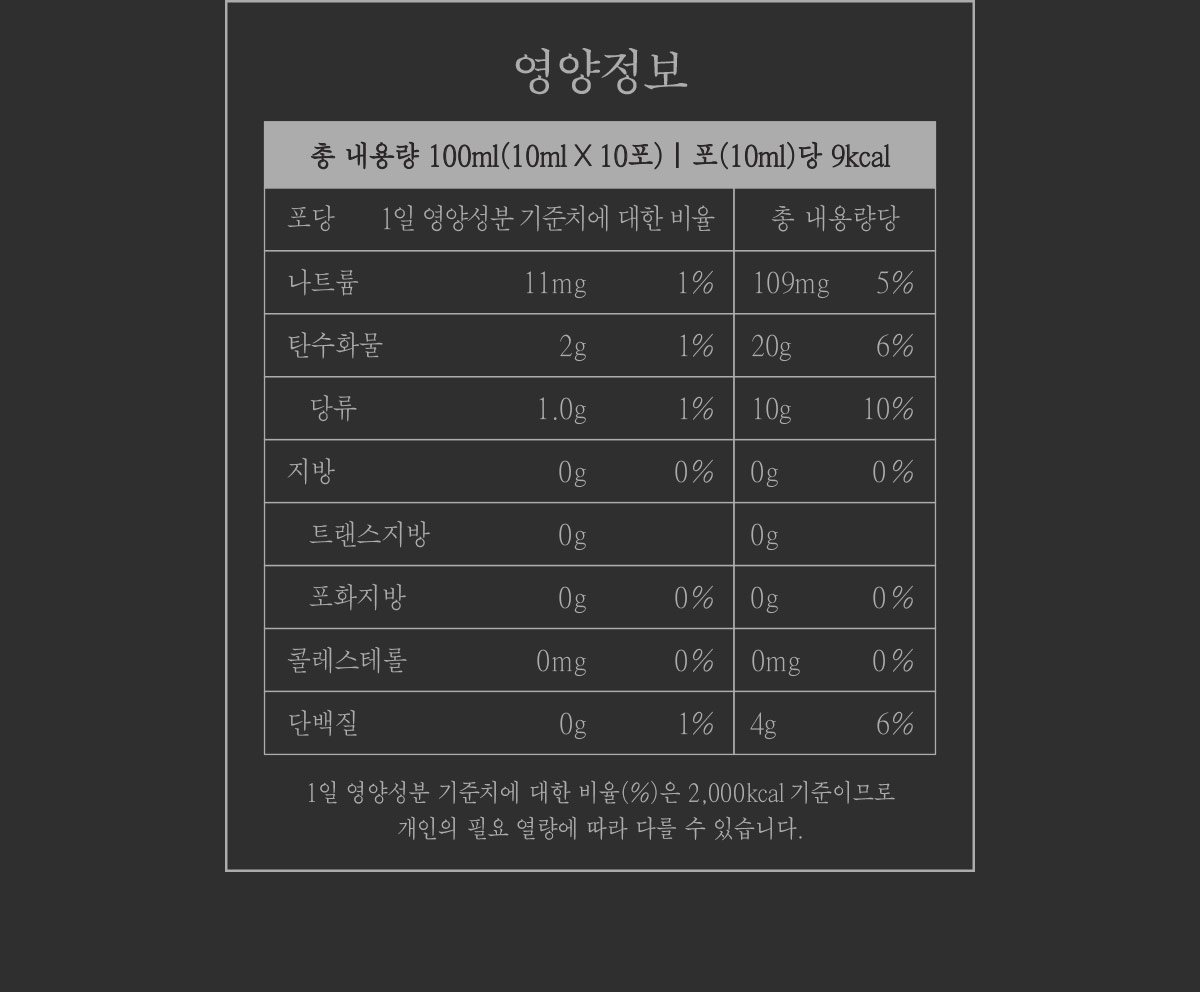 영양정보

총 내용량 100ml(10ml X 10포) | 포(10ml)당 9kcal

| 포당 | 1일 영양성분 기준치에 대한 비율 | | 총 내용량당 | |
|---|---|---|---|---|
| 나트륨 | 11mg | 1% | 109mg | 5% |
| 탄수화물 | 2g | 1% | 20g | 6% |
| 당류 | 1.0g | 1% | 10g | 10% |
| 지방 | 0g | 0% | 0g | 0% |
| 트랜스지방 | 0g | | 0g | |
| 포화지방 | 0g | 0% | 0g | 0% |
| 콜레스테롤 | 0mg | 0% | 0mg | 0% |
| 단백질 | 0g | 1% | 4g | 6% |

1일 영양성분 기준치에 대한 비율(%)은 2,000kcal 기준이므로 개인의 필요 열량에 따라 다를 수 있습니다.